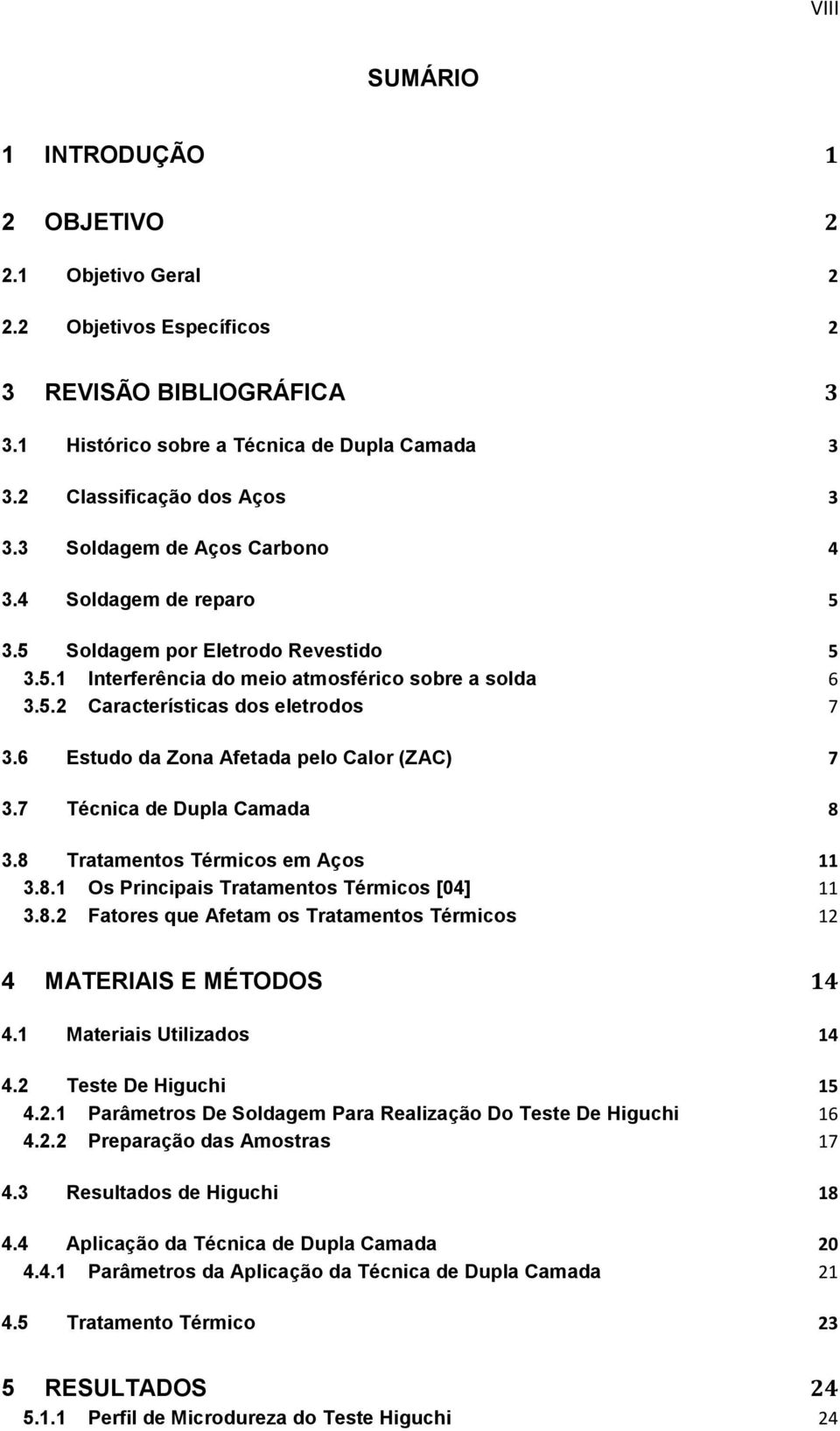 VIII

SUMÁRIO

1 INTRODUÇÃO 1

2 OBJETIVO 2

2.1 Objetivo Geral 2

2.2 Objetivos Específicos 2

3 REVISÃO BIBLIOGRÁFICA 3

3.1 Histórico sobre a Técnica de Dupla Camada 3

3.2 Classificação dos Aços 3

3.3 Soldagem de Aços Carbono 4

3.4 Soldagem de reparo 5

3.5 Soldagem por Eletrodo Revestido 5

3.5.1 Interferência do meio atmosférico sobre a solda 6

3.5.2 Características dos eletrodos 7

3.6 Estudo da Zona Afetada pelo Calor (ZAC) 7

3.7 Técnica de Dupla Camada 8

3.8 Tratamentos Térmicos em Aços 11

3.8.1 Os Principais Tratamentos Térmicos [04] 11

3.8.2 Fatores que Afetam os Tratamentos Térmicos 12

4 MATERIAIS E MÉTODOS 14

4.1 Materiais Utilizados 14

4.2 Teste De Higuchi 15

4.2.1 Parâmetros De Soldagem Para Realização Do Teste De Higuchi 16

4.2.2 Preparação das Amostras 17

4.3 Resultados de Higuchi 18

4.4 Aplicação da Técnica de Dupla Camada 20

4.4.1 Parâmetros da Aplicação da Técnica de Dupla Camada 21

4.5 Tratamento Térmico 23

5 RESULTADOS 24

5.1.1 Perfil de Microdureza do Teste Higuchi 24